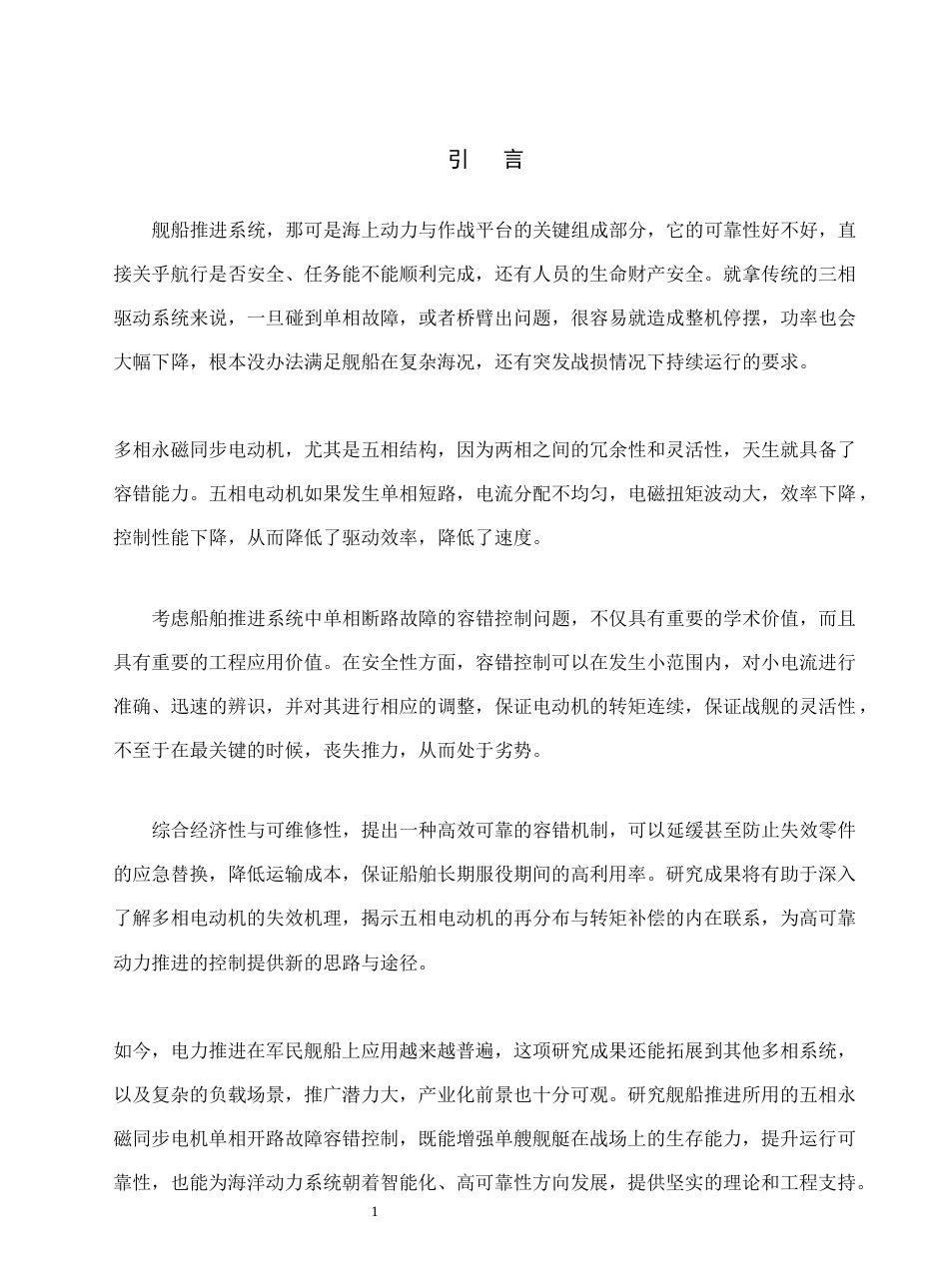 引 言

舰船推进系统，那可是海上动力与作战平台的关键组成部分，它的可靠性好不好，直接关乎航行是否安全、任务能不能顺利完成，还有人员的生命财产安全。就拿传统的三相驱动系统来说，一旦碰到单相故障，或者桥臂出问题，很容易就造成整机停摆，功率也会大幅下降，根本没办法满足舰船在复杂海况，还有突发战损情况下持续运行的要求。

多相永磁同步电动机，尤其是五相结构，因为两相之间的冗余性和灵活性，天生就具备了容错能力。五相电动机如果发生单相短路，电流分配不均匀，电磁扭矩波动大，效率下降，控制性能下降，从而降低了驱动效率，降低了速度。

考虑船舶推进系统中单相断路故障的容错控制问题，不仅具有重要的学术价值，而且具有重要的工程应用价值。在安全性方面，容错控制可以在发生小范围内，对小电流进行准确、迅速的辨识，并对其进行相应的调整，保证电动机的转矩连续，保证战舰的灵活性，不至于在最关键的时候，丧失推力，从而处于劣势。

综合经济性与可维修性，提出一种高效可靠的容错机制，可以延缓甚至防止失效零件的应急替换，降低运输成本，保证船舶长期服役期间的高利用率。研究成果将有助于深入了解多相电动机的失效机理，揭示五相电动机的再分布与转矩补偿的内在联系，为高可靠动力推进的控制提供新的思路与途径。

如今，电力推进在军民舰船上应用越来越普遍，这项研究成果还能拓展到其他多相系统，以及复杂的负载场景，推广潜力大，产业化前景也十分可观。研究舰船推进所用的五相永磁同步电机单相开路故障容错控制，既能增强单艘舰艇在战场上的生存能力，提升运行可靠性，也能为海洋动力系统朝着智能化、高可靠性方向发展，提供坚实的理论和工程支持。

1